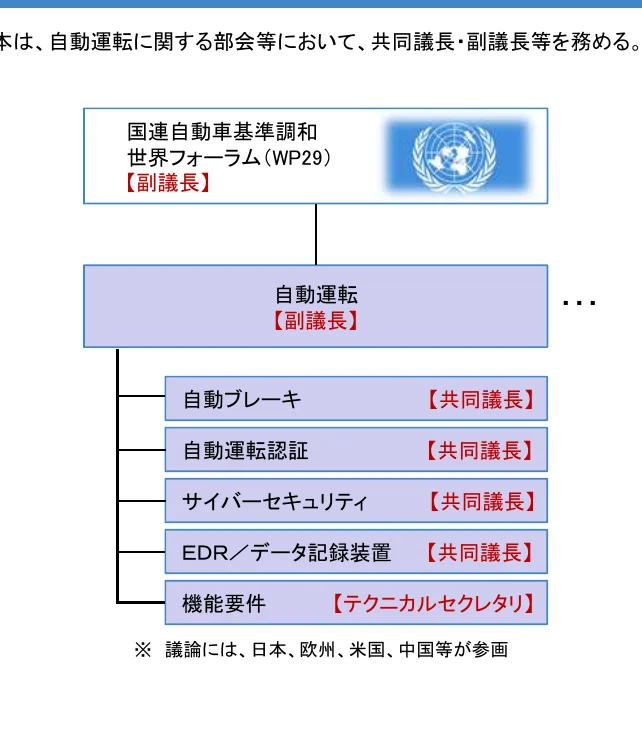 本は、自動運転に関する部会等において、共同議長・副議長等を務める。

国連自動車基準調和
世界フォーラム（WP29）
【副議長】

自動運転
【副議長】

…

自動ブレーキ 【共同議長】

自動運転認証 【共同議長】

サイバーセキュリティ 【共同議長】

EDR／データ記録装置 【共同議長】

機能要件 【テクニカルセクレタリ】

※ 議論には、日本、欧州、米国、中国等が参画